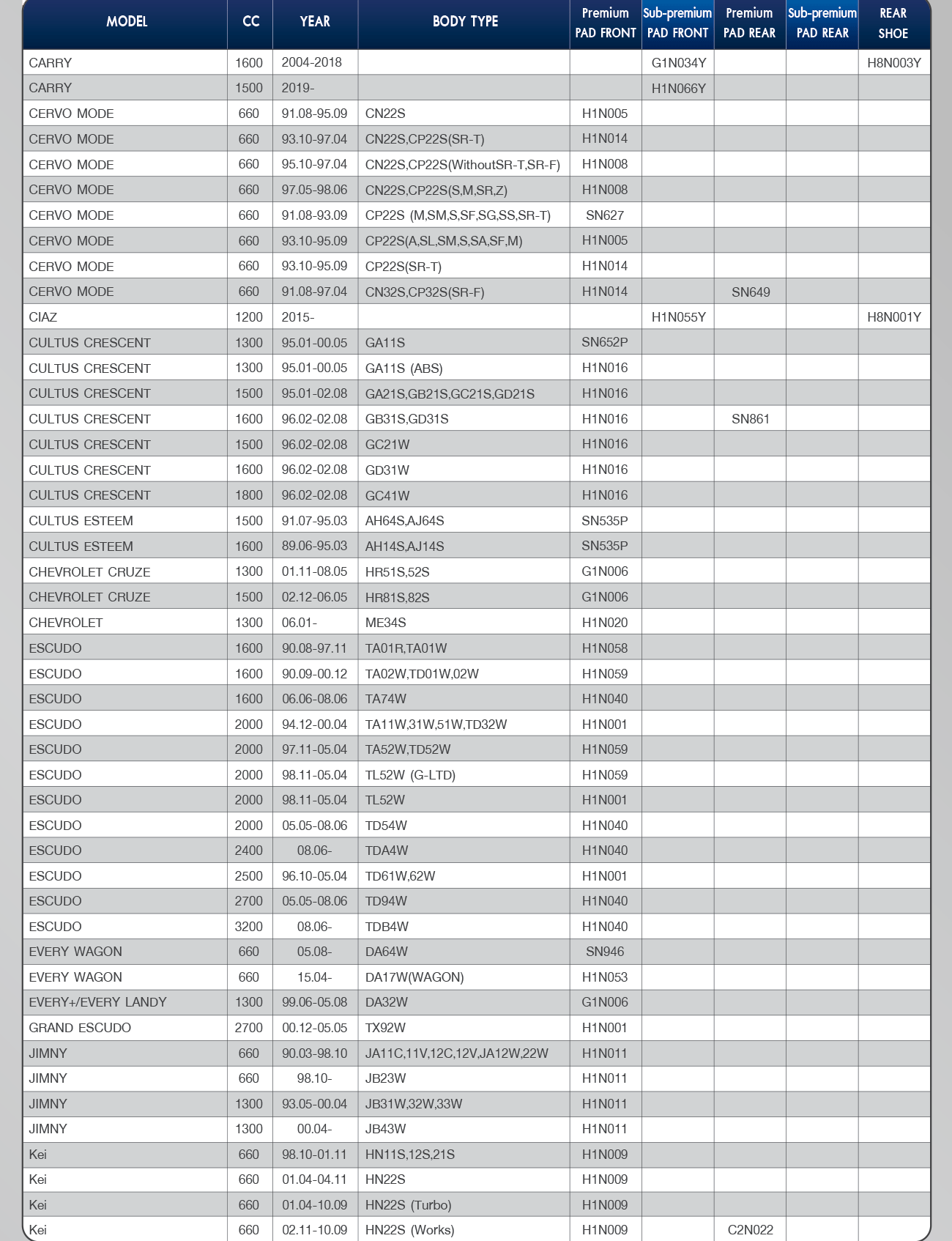 | MODEL | CC | YEAR | BODY TYPE | Premium PAD FRONT | Sub-premium PAD FRONT | Premium PAD REAR | Sub-premium PAD REAR | REAR SHOE |
|---|---|---|---|---|---|---|---|---|
| CARRY | 1600 | 2004-2018 | | | G1N034Y | | | H8N003Y |
| CARRY | 1500 | 2019- | | | H1N066Y | | | |
| CERVO MODE | 660 | 91.08-95.09 | CN22S | H1N005 | | | | |
| CERVO MODE | 660 | 93.10-97.04 | CN22S,CP22S(SR-T) | H1N014 | | | | |
| CERVO MODE | 660 | 95.10-97.04 | CN22S,CP22S(WithoutSR-T,SR-F) | H1N008 | | | | |
| CERVO MODE | 660 | 97.05-98.06 | CN22S,CP22S(S,M,SR,Z) | H1N008 | | | | |
| CERVO MODE | 660 | 91.08-93.09 | CP22S (M,SM,S,SF,SG,SS,SR-T) | SN627 | | | | |
| CERVO MODE | 660 | 93.10-95.09 | CP22S(A,SL,SM,S,SA,SF,M) | H1N005 | | | | |
| CERVO MODE | 660 | 93.10-95.09 | CP22S(SR-T) | H1N014 | | | | |
| CERVO MODE | 660 | 91.08-97.04 | CN32S,CP32S(SR-F) | H1N014 | | SN649 | | |
| CIAZ | 1200 | 2015- | | | H1N055Y | | | H8N001Y |
| CULTUS CRESCENT | 1300 | 95.01-00.05 | GA11S | SN652P | | | | |
| CULTUS CRESCENT | 1300 | 95.01-00.05 | GA11S (ABS) | H1N016 | | | | |
| CULTUS CRESCENT | 1500 | 95.01-02.08 | GA21S,GB21S,GC21S,GD21S | H1N016 | | | | |
| CULTUS CRESCENT | 1600 | 96.02-02.08 | GB31S,GD31S | H1N016 | | SN861 | | |
| CULTUS CRESCENT | 1500 | 96.02-02.08 | GC21W | H1N016 | | | | |
| CULTUS CRESCENT | 1600 | 96.02-02.08 | GD31W | H1N016 | | | | |
| CULTUS CRESCENT | 1800 | 96.02-02.08 | GC41W | H1N016 | | | | |
| CULTUS ESTEEM | 1500 | 91.07-95.03 | AH64S,AJ64S | SN535P | | | | |
| CULTUS ESTEEM | 1600 | 89.06-95.03 | AH14S,AJ14S | SN535P | | | | |
| CHEVROLET CRUZE | 1300 | 01.11-08.05 | HR51S,52S | G1N006 | | | | |
| CHEVROLET CRUZE | 1500 | 02.12-06.05 | HR81S,82S | G1N006 | | | | |
| CHEVROLET | 1300 | 06.01- | ME34S | H1N020 | | | | |
| ESCUDO | 1600 | 90.08-97.11 | TA01R,TA01W | H1N058 | | | | |
| ESCUDO | 1600 | 90.09-00.12 | TA02W,TD01W,02W | H1N059 | | | | |
| ESCUDO | 1600 | 06.06-08.06 | TA74W | H1N040 | | | | |
| ESCUDO | 2000 | 94.12-00.04 | TA11W,31W,51W,TD32W | H1N001 | | | | |
| ESCUDO | 2000 | 97.11-05.04 | TA52W,TD52W | H1N059 | | | | |
| ESCUDO | 2000 | 98.11-05.04 | TL52W (G-LTD) | H1N059 | | | | |
| ESCUDO | 2000 | 98.11-05.04 | TL52W | H1N001 | | | | |
| ESCUDO | 2000 | 05.05-08.06 | TD54W | H1N040 | | | | |
| ESCUDO | 2400 | 08.06- | TDA4W | H1N040 | | | | |
| ESCUDO | 2500 | 96.10-05.04 | TD61W,62W | H1N001 | | | | |
| ESCUDO | 2700 | 05.05-08.06 | TD94W | H1N040 | | | | |
| ESCUDO | 3200 | 08.06- | TDB4W | H1N040 | | | | |
| EVERY WAGON | 660 | 05.08- | DA64W | SN946 | | | | |
| EVERY WAGON | 660 | 15.04- | DA17W(WAGON) | H1N053 | | | | |
| EVERY+/EVERY LANDY | 1300 | 99.06-05.08 | DA32W | G1N006 | | | | |
| GRAND ESCUDO | 2700 | 00.12-05.05 | TX92W | H1N001 | | | | |
| JIMNY | 660 | 90.03-98.10 | JA11C,11V,12C,12V,JA12W,22W | H1N011 | | | | |
| JIMNY | 660 | 98.10- | JB23W | H1N011 | | | | |
| JIMNY | 1300 | 93.05-00.04 | JB31W,32W,33W | H1N011 | | | | |
| JIMNY | 1300 | 00.04- | JB43W | H1N011 | | | | |
| Kei | 660 | 98.10-01.11 | HN11S,12S,21S | H1N009 | | | | |
| Kei | 660 | 01.04-04.11 | HN22S | H1N009 | | | | |
| Kei | 660 | 01.04-10.09 | HN22S (Turbo) | H1N009 | | | | |
| Kei | 660 | 02.11-10.09 | HN22S (Works) | H1N009 | | C2N022 | | |